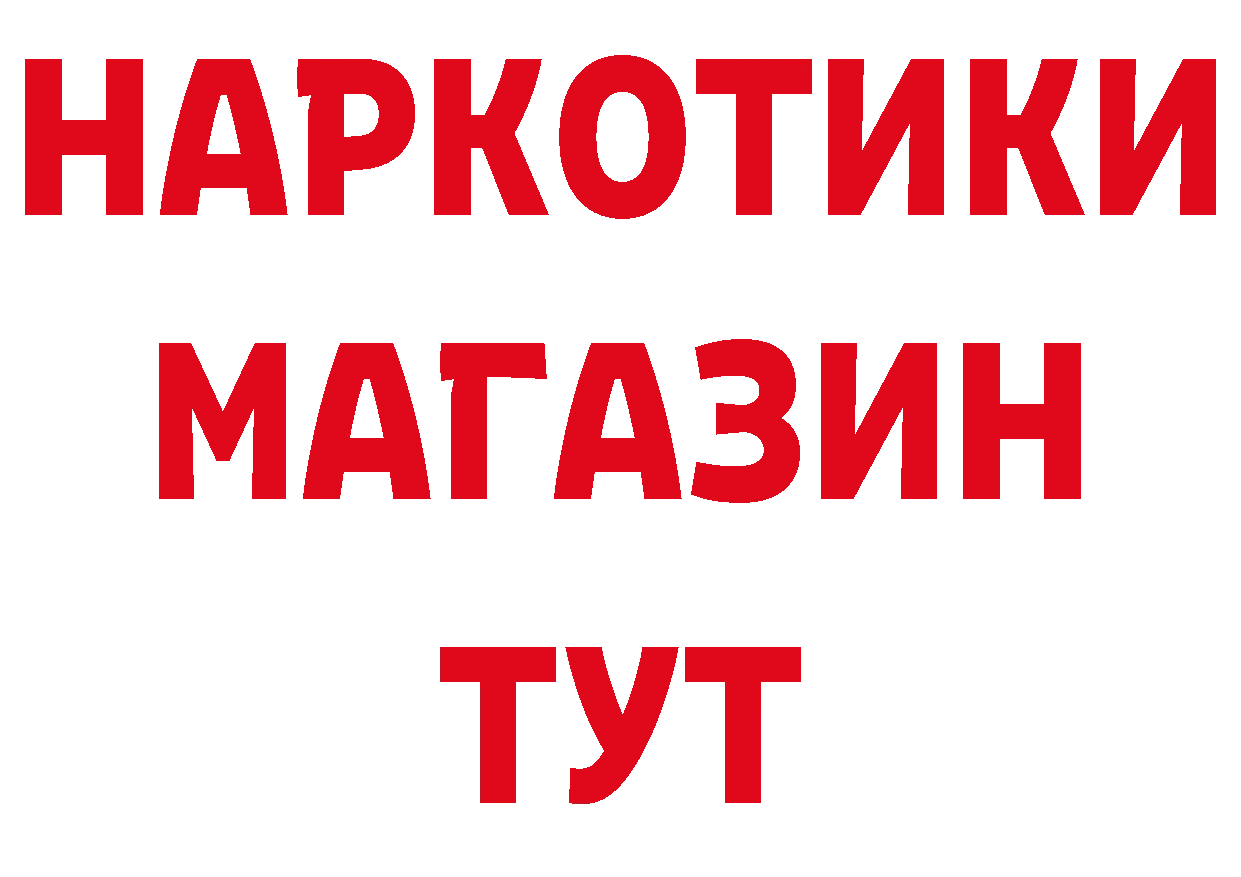 НАРКОТИКИ
МАГАЗИН
ТУТ